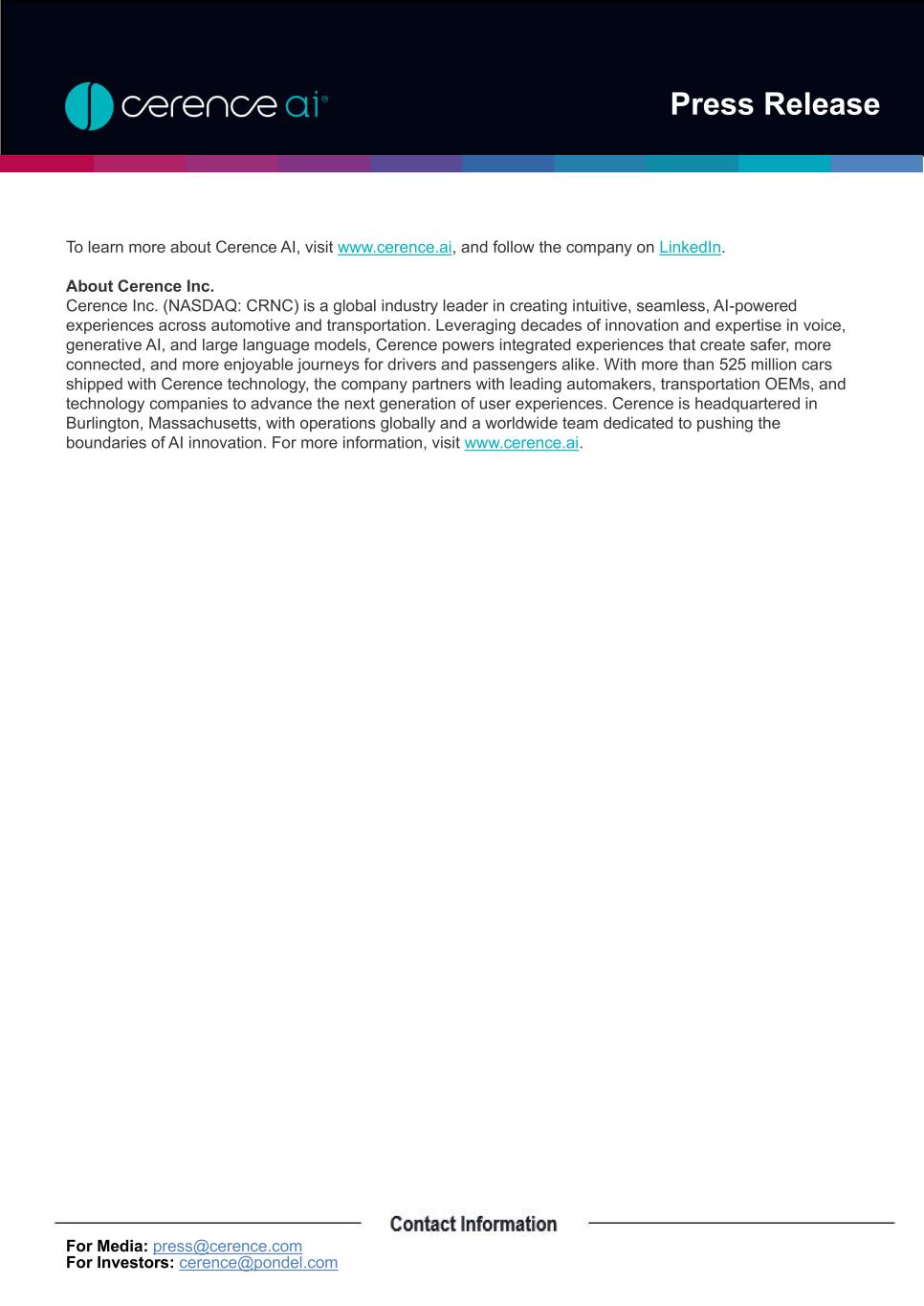 cerence ai®

Press Release

To learn more about Cerence AI, visit www.cerence.ai, and follow the company on LinkedIn.

About Cerence Inc.
Cerence Inc. (NASDAQ: CRNC) is a global industry leader in creating intuitive, seamless, AI-powered experiences across automotive and transportation. Leveraging decades of innovation and expertise in voice, generative AI, and large language models, Cerence powers integrated experiences that create safer, more connected, and more enjoyable journeys for drivers and passengers alike. With more than 525 million cars shipped with Cerence technology, the company partners with leading automakers, transportation OEMs, and technology companies to advance the next generation of user experiences. Cerence is headquartered in Burlington, Massachusetts, with operations globally and a worldwide team dedicated to pushing the boundaries of AI innovation. For more information, visit www.cerence.ai.

Contact Information

For Media: press@cerence.com
For Investors: cerence@pondel.com